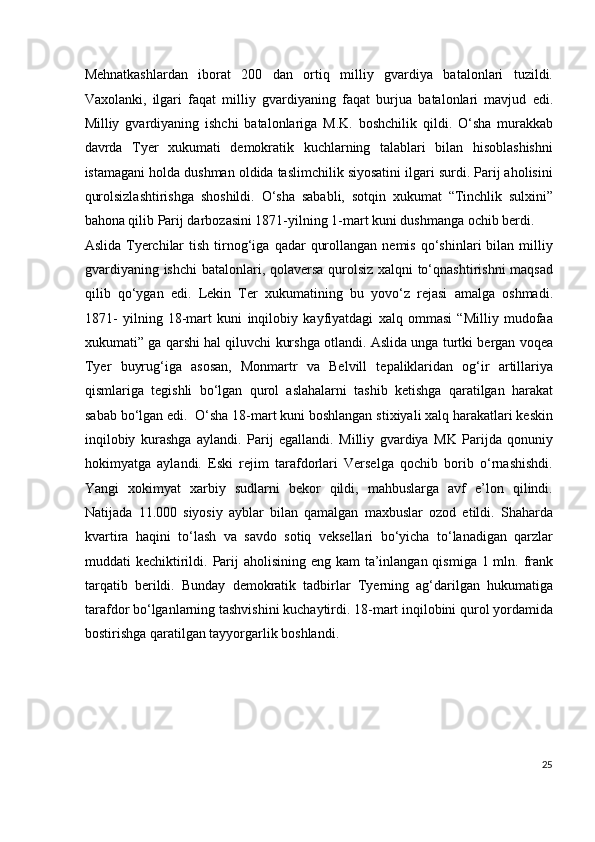 Mehnatkashlardan iborat 200 dan ortiq milliy gvardiya batalonlari tuzildi. Vaxolanki, ilgari faqat milliy gvardiyaning faqat burjua batalonlari mavjud edi. Milliy gvardiyaning ishchi batalonlariga M.K. boshchilik qildi. O‘sha murakkab davrda Tyer xukumati demokratik kuchlarning talablari bilan hisoblashishni istamagani holda dushman oldida taslimchilik siyosatini ilgari surdi. Parij aholisini qurolsizlashtirishga shoshildi. O‘sha sababli, sotqin xukumat “Tinchlik sulxini” bahona qilib Parij darbozasini 1871-yilning 1-mart kuni dushmanga ochib berdi.

Aslida Tyerchilar tish tirnog‘iga qadar qurollangan nemis qo‘shinlari bilan milliy gvardiyaning ishchi batalonlari, qolaversa qurolsiz xalqni to‘qnashtirishni maqsad qilib qo‘ygan edi. Lekin Ter xukumatining bu yovo‘z rejasi amalga oshmadi. 1871- yilning 18-mart kuni inqilobiy kayfiyatdagi xalq ommasi “Milliy mudofaa xukumati” ga qarshi hal qiluvchi kurshga otlandi. Aslida unga turtki bergan voqea Tyer buyrug‘iga asosan, Monmartr va Belvill tepaliklaridan og‘ir artillariya qismlariga tegishli bo‘lgan qurol aslahalarni tashib ketishga qaratilgan harakat sabab bo‘lgan edi. O‘sha 18-mart kuni boshlangan stixiyali xalq harakatlari keskin inqilobiy kurashga aylandi. Parij egallandi. Milliy gvardiya MK Parijda qonuniy hokimyatga aylandi. Eski rejim tarafdorlari Verselga qochib borib o‘rnashishdi. Yangi xokimyat xarbiy sudlarni bekor qildi, mahbuslarga avf e’lon qilindi. Natijada 11.000 siyosiy ayblar bilan qamalgan maxbuslar ozod etildi. Shaharda kvartira haqini to‘lash va savdo sotiq veksellari bo‘yicha to‘lanadigan qarzlar muddati kechiktirildi. Parij aholisining eng kam ta’inlangan qismiga 1 mln. frank tarqatib berildi. Bunday demokratik tadbirlar Tyerning ag‘darilgan hukumatiga tarafdor bo‘lganlarning tashvishini kuchaytirdi. 18-mart inqilobini qurol yordamida bostirishga qaratilgan tayyorgarlik boshlandi.

25